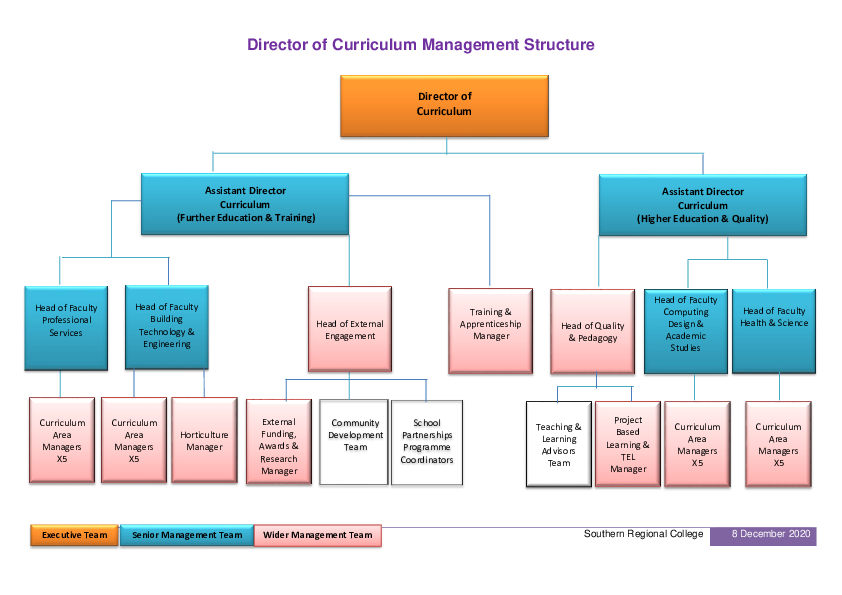 Director of Curriculum Management Structure

Director of Curriculum

Assistant Director Curriculum (Further Education & Training)

Assistant Director Curriculum (Higher Education & Quality)

Head of Faculty Professional Services

Head of Faculty Building Technology & Engineering

Head of External Engagement

Training & Apprenticeship Manager

Head of Quality & Pedagogy

Head of Faculty Computing Design & Academic Studies

Head of Faculty Health & Science

Curriculum Area Managers X5

Curriculum Area Managers X5

Horticulture Manager

External Funding, Awards & Research Manager

Community Development Team

School Partnerships Programme Coordinators

Teaching & Learning Advisors Team

Project Based Learning & TEL Manager

Curriculum Area Managers X5

Curriculum Area Managers X5

Executive Team

Senior Management Team

Wider Management Team

Southern Regional College

8 December 2020